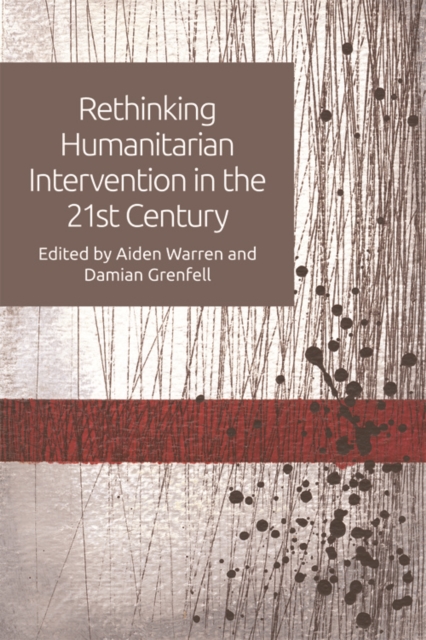 Rethinking Humanitarian Intervention in the 21st Century

Edited by Aiden Warren and Damian Grenfell